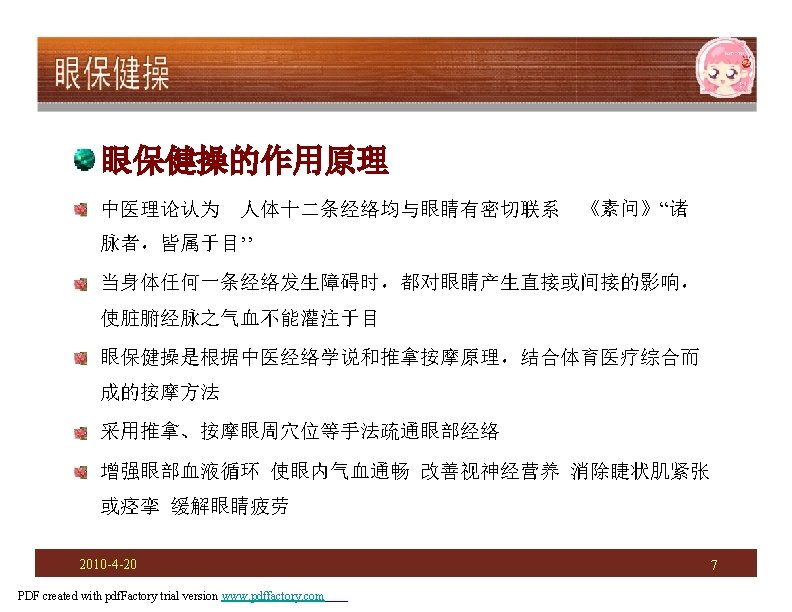 眼保健操

眼保健操的作用原理

中医理论认为 人体十二条经络均与眼睛有密切联系 《素问》“诸脉者，皆属于目’’

当身体任何一条经络发生障碍时，都对眼睛产生直接或间接的影响，使脏腑经脉之气血不能灌注于目

眼保健操是根据中医经络学说和推拿按摩原理，结合体育医疗综合而成的按摩方法

采用推拿、按摩眼周穴位等手法疏通眼部经络

增强眼部血液循环 使眼内气血通畅 改善视神经营养 消除睫状肌紧张或痉挛 缓解眼睛疲劳

2010-4-20

7

PDF created with pdfFactory trial version www.pdffactory.com